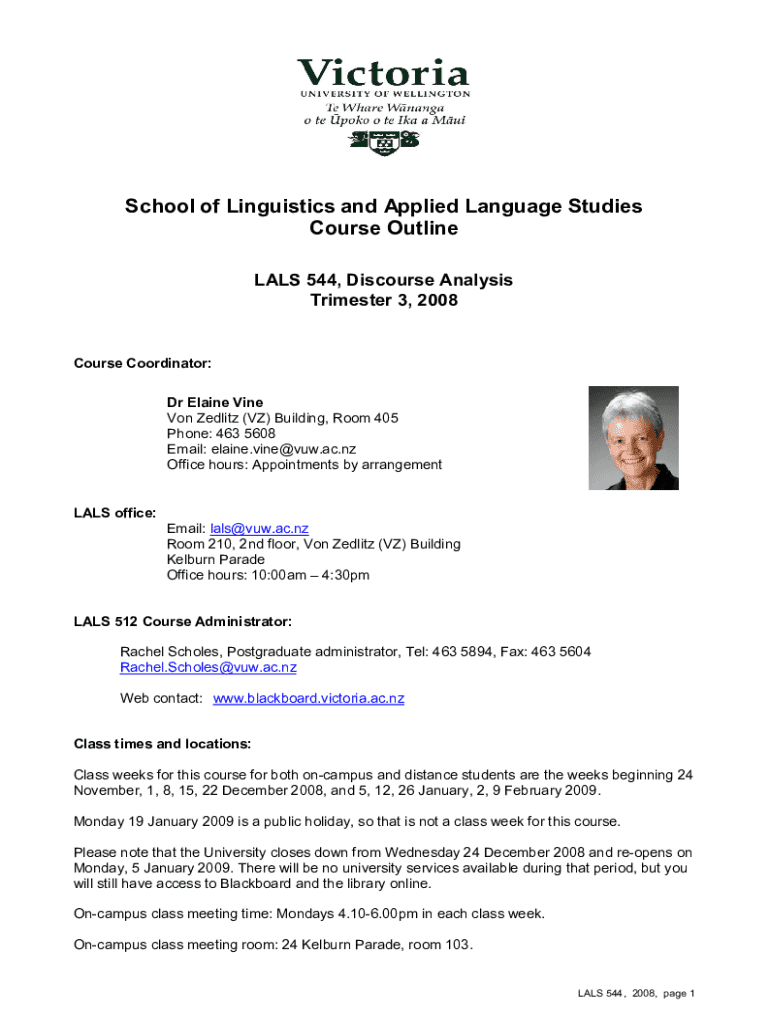 Victoria
UNIVERSITY OF WELLINGTON
Te Whare Wānanga
o te Ūpoko o te Ika a Māui

School of Linguistics and Applied Language Studies
Course Outline

LALS 544, Discourse Analysis
Trimester 3, 2008

Course Coordinator:

Dr Elaine Vine
Von Zedlitz (VZ) Building, Room 405
Phone: 463 5608
Email: elaine.vine@vuw.ac.nz
Office hours: Appointments by arrangement

LALS office:
Email: lals@vuw.ac.nz
Room 210, 2nd floor, Von Zedlitz (VZ) Building
Kelburn Parade
Office hours: 10:00am – 4:30pm

LALS 512 Course Administrator:

Rachel Scholes, Postgraduate administrator, Tel: 463 5894, Fax: 463 5604
Rachel.Scholes@vuw.ac.nz

Web contact: www.blackboard.victoria.ac.nz

Class times and locations:

Class weeks for this course for both on-campus and distance students are the weeks beginning 24 November, 1, 8, 15, 22 December 2008, and 5, 12, 26 January, 2, 9 February 2009.

Monday 19 January 2009 is a public holiday, so that is not a class week for this course.

Please note that the University closes down from Wednesday 24 December 2008 and re-opens on Monday, 5 January 2009. There will be no university services available during that period, but you will still have access to Blackboard and the library online.

On-campus class meeting time: Mondays 4.10-6.00pm in each class week.

On-campus class meeting room: 24 Kelburn Parade, room 103.

LALS 544, 2008, page 1